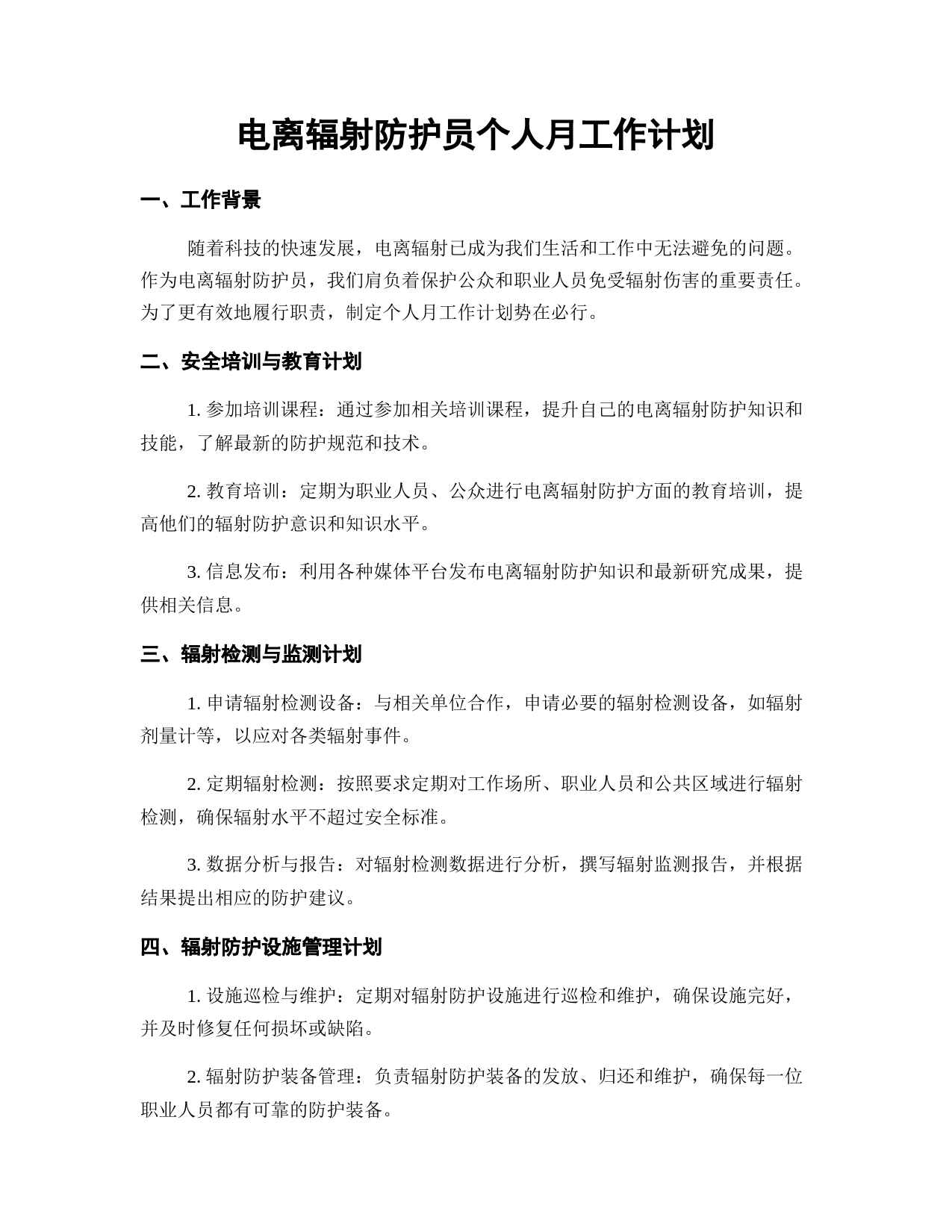 电离辐射防护员个人月工作计划

一、工作背景

随着科技的快速发展，电离辐射已成为我们生活和工作中无法避免的问题。作为电离辐射防护员，我们肩负着保护公众和职业人员免受辐射伤害的重要责任。为了更有效地履行职责，制定个人月工作计划势在必行。

二、安全培训与教育计划

1. 参加培训课程：通过参加相关培训课程，提升自己的电离辐射防护知识和技能，了解最新的防护规范和技术。

2. 教育培训：定期为职业人员、公众进行电离辐射防护方面的教育培训，提高他们的辐射防护意识和知识水平。

3. 信息发布：利用各种媒体平台发布电离辐射防护知识和最新研究成果，提供相关信息。

三、辐射检测与监测计划

1. 申请辐射检测设备：与相关单位合作，申请必要的辐射检测设备，如辐射剂量计等，以应对各类辐射事件。

2. 定期辐射检测：按照要求定期对工作场所、职业人员和公共区域进行辐射检测，确保辐射水平不超过安全标准。

3. 数据分析与报告：对辐射检测数据进行分析，撰写辐射监测报告，并根据结果提出相应的防护建议。

四、辐射防护设施管理计划

1. 设施巡检与维护：定期对辐射防护设施进行巡检和维护，确保设施完好，并及时修复任何损坏或缺陷。

2. 辐射防护装备管理：负责辐射防护装备的发放、归还和维护，确保每一位职业人员都有可靠的防护装备。